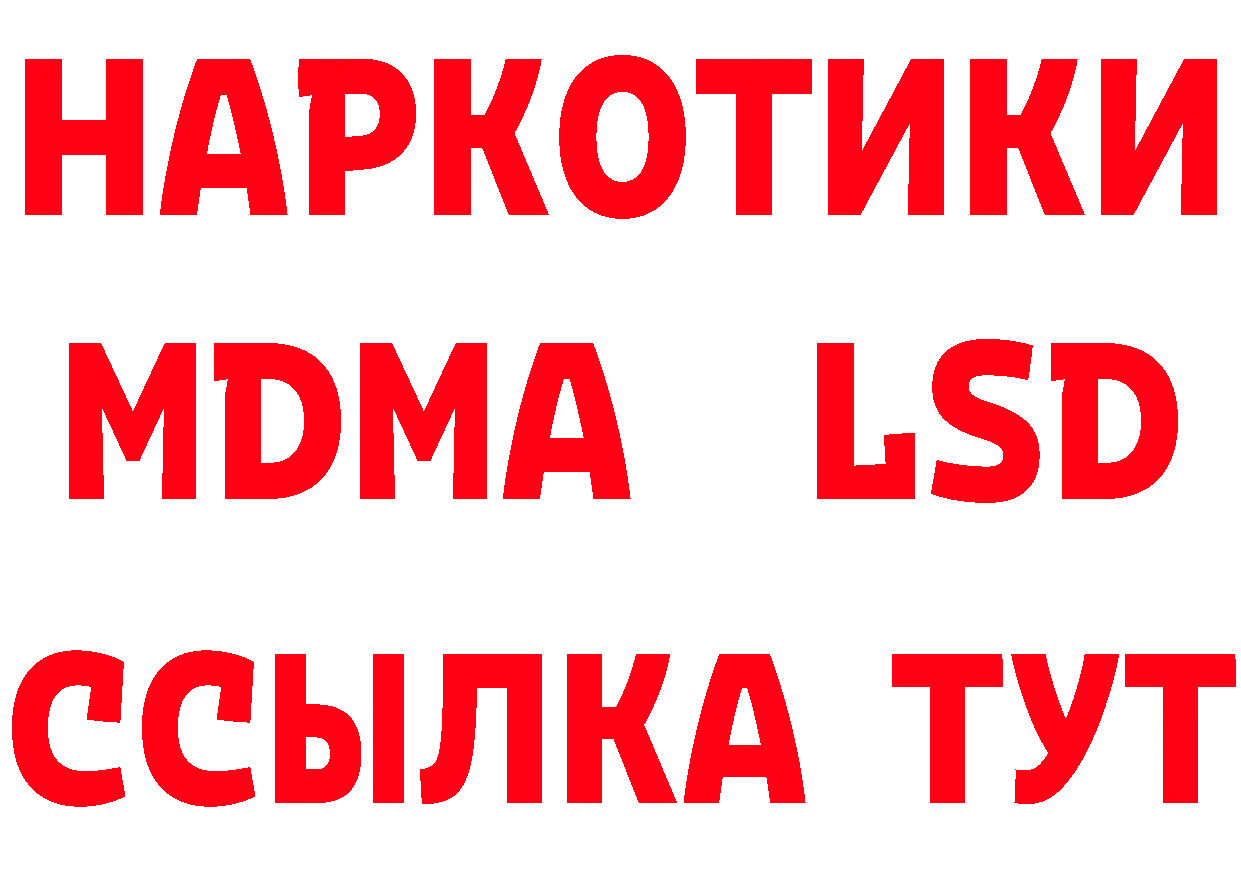 НАРКОТИКИ
MDMA LSD
ССЫЛКА ТУТ